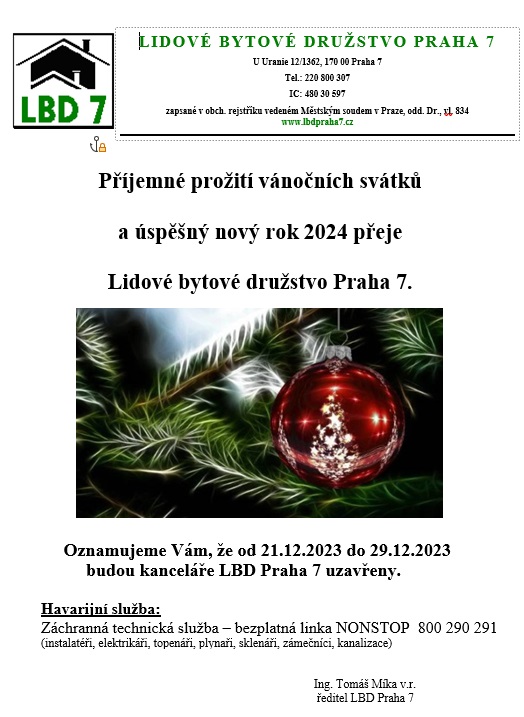 LBD 7

LIDOVÉ BYTOVÉ DRUŽSTVO PRAHA 7

U Uranie 12/1362, 170 00 Praha 7

Tel.: 220 800 307

IC: 480 30 597

zapsané v obch. rejstříku vedeném Městským soudem v Praze, odd. Dr., vl. 834

www.lbdpraha7.cz

Příjemné prožití vánočních svátků

a úspěšný nový rok 2024 přeje

Lidové bytové družstvo Praha 7.

Oznamujeme Vám, že od 21.12.2023 do 29.12.2023 budou kanceláře LBD Praha 7 uzavřeny.

Havarijní služba:
Záchranná technická služba – bezplatná linka NONSTOP 800 290 291
(instalatéři, elektrikáři, topenáři, plynaři, sklenáři, zámečníci, kanalizace)

Ing. Tomáš Míka v.r.
ředitel LBD Praha 7